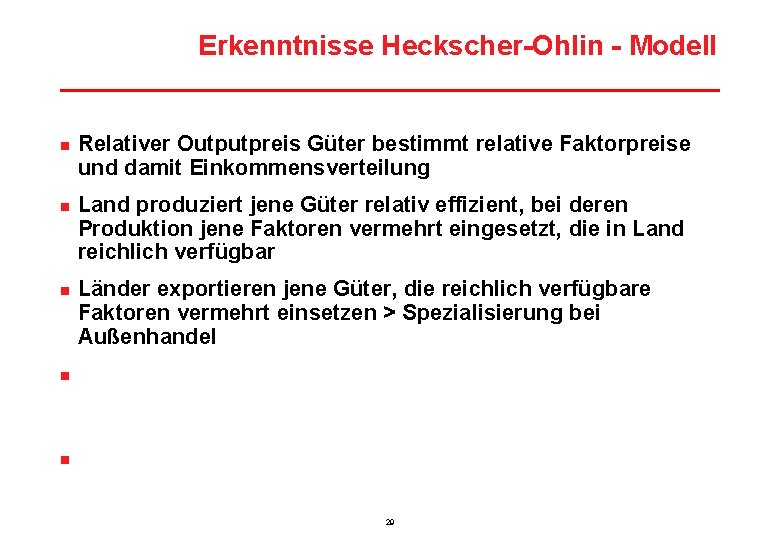 Erkenntnisse Heckscher-Ohlin - Modell

Relativer Outputpreis Güter bestimmt relative Faktorpreise und damit Einkommensverteilung

Land produziert jene Güter relativ effizient, bei deren Produktion jene Faktoren vermehrt eingesetzt, die in Land reichlich verfügbar

Länder exportieren jene Güter, die reichlich verfügbare Faktoren vermehrt einsetzen > Spezialisierung bei Außenhandel

29